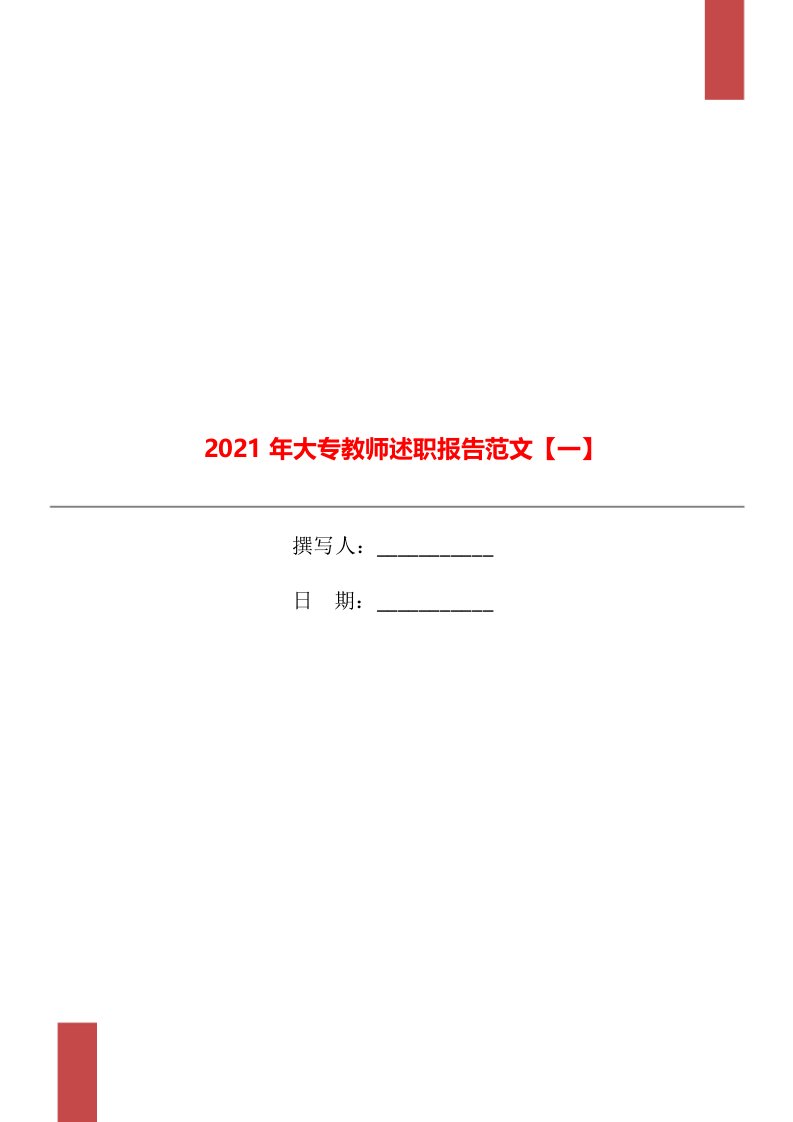 2021 年大专教师述职报告范文【一】

撰写人：___________

日　期：___________